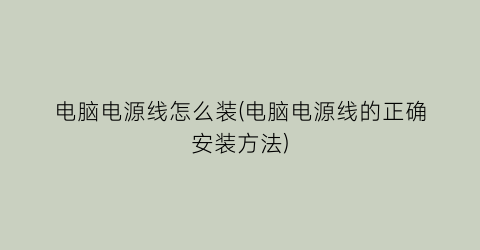 电脑电源线怎么装(电脑电源线的正确安装方法)